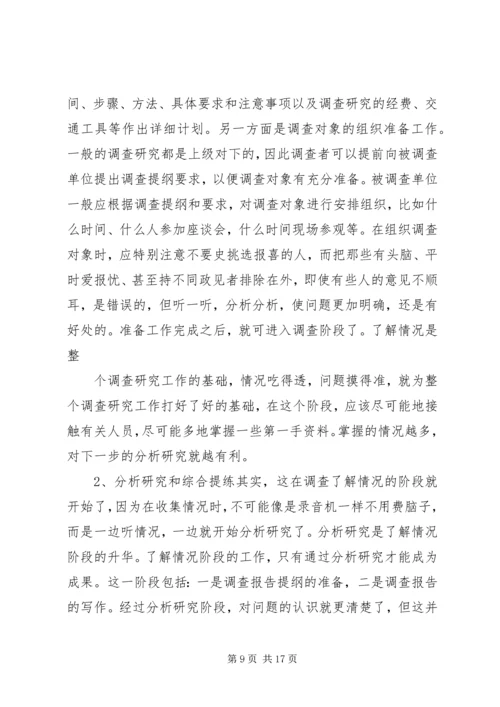 间、步骤、方法、具体要求和注意事项以及调查研究的经费、交通工具等作出详细计划。另一方面是调查对象的组织准备工作。一般的调查研究都是上级对下的，因此调查者可以提前向被调查单位提出调查提纲要求，以便调查对象有充分准备。被调查单位一般应根据调查提纲和要求，对调查对象进行安排组织，比如什么时间、什么人参加座谈会，什么时间现场参观等。在组织调查对象时，应特别注意不要史挑选报喜的人，而把那些有头脑、平时爱报忧、甚至持不同政见者排除在外，即使有些人的意见不顺耳，是错误的，但听一听，分析分析，使问题更加明确，还是有好处的。准备工作完成之后，就可进入调查阶段了。了解情况是整

个调查研究工作的基础，情况吃得透，问题摸得准，就为整个调查研究工作打好了好的基础，在这个阶段，应该尽可能地接触有关人员，尽可能多地掌握一些第一手资料。掌握的情况越多，对下一步的分析研究就越有利。

2、分析研究和综合提练其实，这在调查了解情况的阶段就开始了，因为在收集情况时，不可能像是录音机一样不用费脑子，而是一边听情况，一边就开始分析研究了。分析研究是了解情况阶段的升华。了解情况阶段的工作，只有通过分析研究才能成为成果。这一阶段包括：一是调查报告提纲的准备，二是调查报告的写作。经过分析研究阶段，对问题的认识就更清楚了，但这并

第 9 页 共 17 页